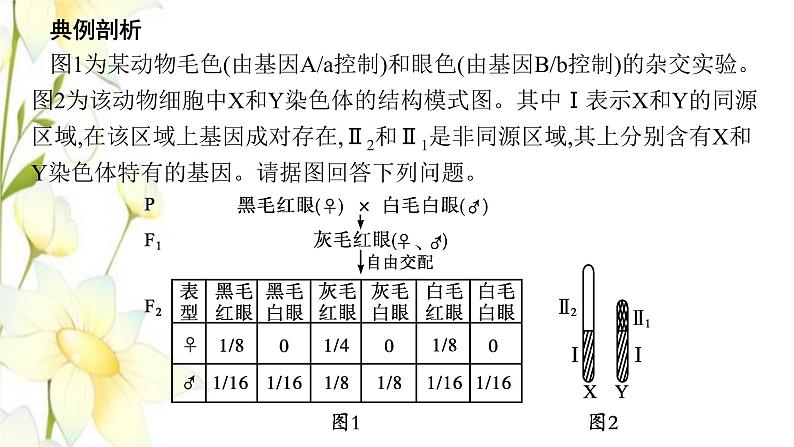 典例剖析

图1为某动物毛色(由基因A/a控制)和眼色(由基因B/b控制)的杂交实验。图2为该动物细胞中X和Y染色体的结构模式图。其中Ⅰ表示X和Y的同源区域,在该区域上基因成对存在,Ⅱ$_2$和Ⅱ$_1$是非同源区域,其上分别含有X和Y染色体特有的基因。请据图回答下列问题。

P　黑毛红眼(♀) × 白毛白眼(♂)

F$_1$　灰毛红眼(♀、♂)

自由交配

F$_2$

| 表型 | 黑毛红眼 | 黑毛白眼 | 灰毛红眼 | 灰毛白眼 | 白毛红眼 | 白毛白眼 |
|---|---|---|---|---|---|---|
| ♀ | 1/8 | 0 | 1/4 | 0 | 1/8 | 0 |
| ♂ | 1/16 | 1/16 | 1/8 | 1/8 | 1/16 | 1/16 |

图1

Ⅱ$_2$　Ⅱ$_1$
Ⅰ　Ⅰ
X　Y

图2